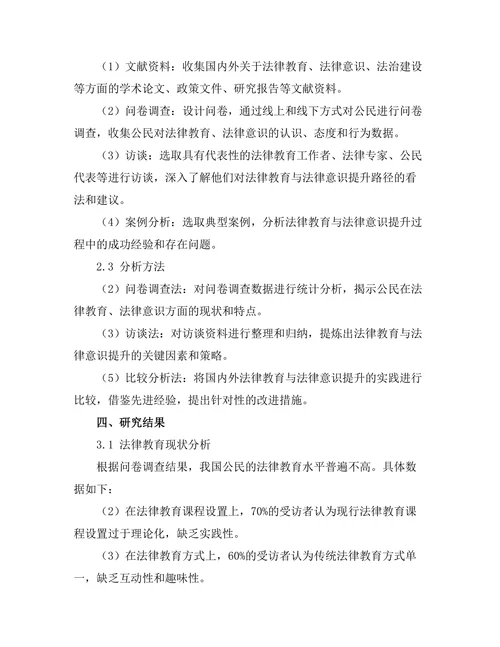 （1）文献资料：收集国内外关于法律教育、法律意识、法治建设等方面的学术论文、政策文件、研究报告等文献资料。

（2）问卷调查：设计问卷，通过线上和线下方式对公民进行问卷调查，收集公民对法律教育、法律意识的认识、态度和行为数据。

（3）访谈：选取具有代表性的法律教育工作者、法律专家、公民代表等进行访谈，深入了解他们对法律教育与法律意识提升路径的看法和建议。

（4）案例分析：选取典型案例，分析法律教育与法律意识提升过程中的成功经验和存在问题。

2.3 分析方法

（2）问卷调查法：对问卷调查数据进行统计分析，揭示公民在法律教育、法律意识方面的现状和特点。

（3）访谈法：对访谈资料进行整理和归纳，提炼出法律教育与法律意识提升的关键因素和策略。

（5）比较分析法：将国内外法律教育与法律意识提升的实践进行比较，借鉴先进经验，提出针对性的改进措施。

四、研究结果

3.1 法律教育现状分析

根据问卷调查结果，我国公民的法律教育水平普遍不高。具体数据如下：

（2）在法律教育课程设置上，70%的受访者认为现行法律教育课程设置过于理论化，缺乏实践性。

（3）在法律教育方式上，60%的受访者认为传统法律教育方式单一，缺乏互动性和趣味性。